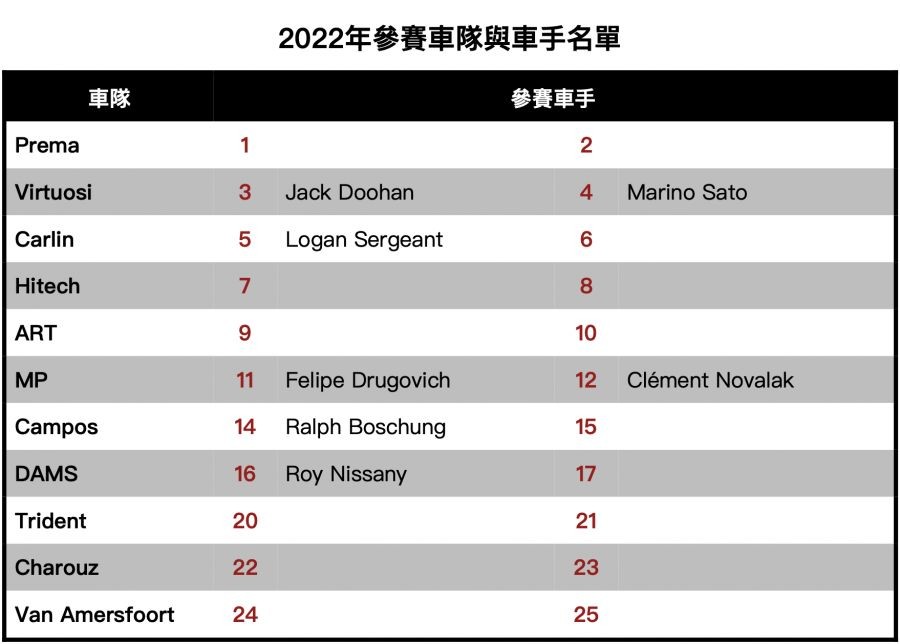 2022年參賽車隊與車手名單

| 車隊 | 參賽車手 | | | |
|---|---|---|---|---|
| Prema | 1 | | 2 | |
| Virtuosi | 3 | Jack Doohan | 4 | Marino Sato |
| Carlin | 5 | Logan Sergeant | 6 | |
| Hitech | 7 | | 8 | |
| ART | 9 | | 10 | |
| MP | 11 | Felipe Drugovich | 12 | Clément Novalak |
| Campos | 14 | Ralph Boschung | 15 | |
| DAMS | 16 | Roy Nissany | 17 | |
| Trident | 20 | | 21 | |
| Charouz | 22 | | 23 | |
| Van Amersfoort | 24 | | 25 | |